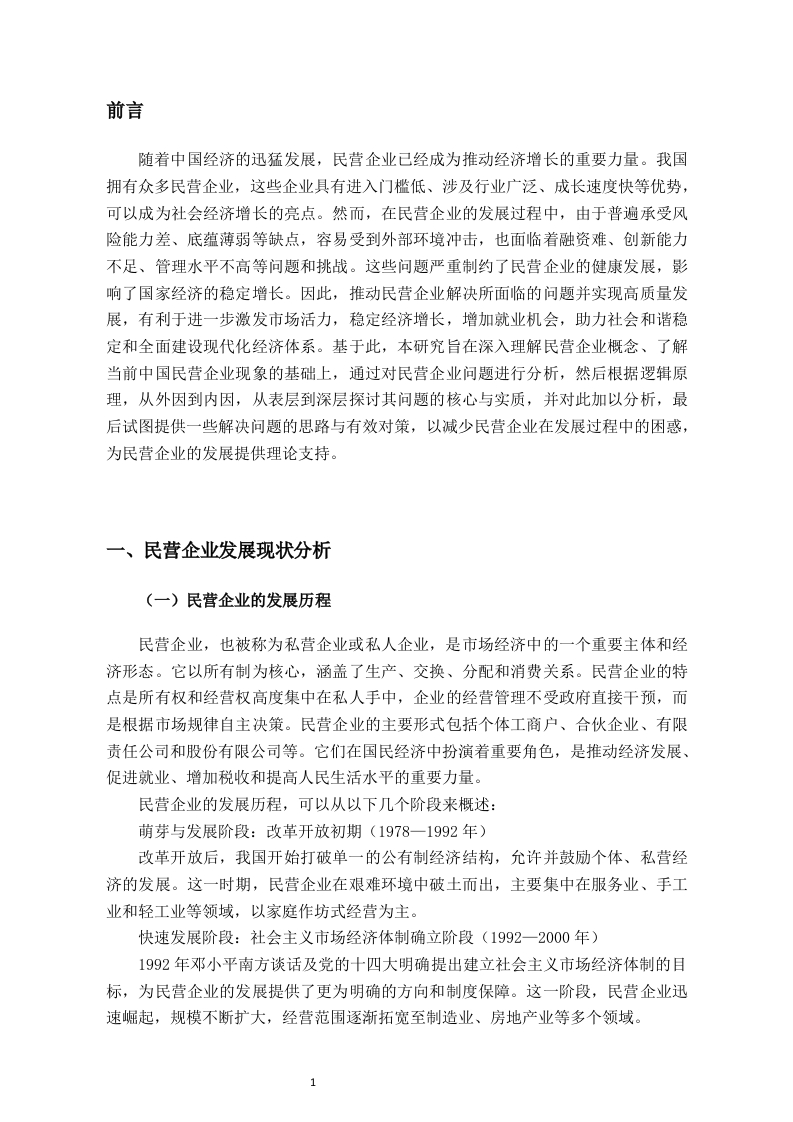 前言

随着中国经济的迅猛发展，民营企业已经成为推动经济增长的重要力量。我国拥有众多民营企业，这些企业具有进入门槛低、涉及行业广泛、成长速度快等优势，可以成为社会经济增长的亮点。然而，在民营企业的发展过程中，由于普遍承受风险能力差、底蕴薄弱等缺点，容易受到外部环境冲击，也面临着融资难、创新能力不足、管理水平不高等问题和挑战。这些问题严重制约了民营企业的健康发展，影响了国家经济的稳定增长。因此，推动民营企业解决所面临的问题并实现高质量发展，有利于进一步激发市场活力，稳定经济增长，增加就业机会，助力社会和谐稳定和全面建设现代化经济体系。基于此，本研究旨在深入理解民营企业概念、了解当前中国民营企业现象的基础上，通过对民营企业问题进行分析，然后根据逻辑原理，从外因到内因，从表层到深层探讨其问题的核心与实质，并对此加以分析，最后试图提供一些解决问题的思路与有效对策，以减少民营企业在发展过程中的困惑，为民营企业的发展提供理论支持。

一、民营企业发展现状分析

（一）民营企业的发展历程

民营企业，也被称为私营企业或私人企业，是市场经济中的一个重要主体和经济形态。它以所有制为核心，涵盖了生产、交换、分配和消费关系。民营企业的特点是所有权和经营权高度集中在私人手中，企业的经营管理不受政府直接干预，而是根据市场规律自主决策。民营企业的主要形式包括个体工商户、合伙企业、有限责任公司和股份有限公司等。它们在国民经济中扮演着重要角色，是推动经济发展、促进就业、增加税收和提高人民生活水平的重要力量。

民营企业的发展历程，可以从以下几个阶段来概述：

萌芽与发展阶段：改革开放初期（1978—1992 年）

改革开放后，我国开始打破单一的公有制经济结构，允许并鼓励个体、私营经济的发展。这一时期，民营企业在艰难环境中破土而出，主要集中在服务业、手工业和轻工业等领域，以家庭作坊式经营为主。

快速发展阶段：社会主义市场经济体制确立阶段（1992—2000 年）

1992 年邓小平南方谈话及党的十四大明确提出建立社会主义市场经济体制的目标，为民营企业的发展提供了更为明确的方向和制度保障。这一阶段，民营企业迅速崛起，规模不断扩大，经营范围逐渐拓宽至制造业、房地产业等多个领域。

1